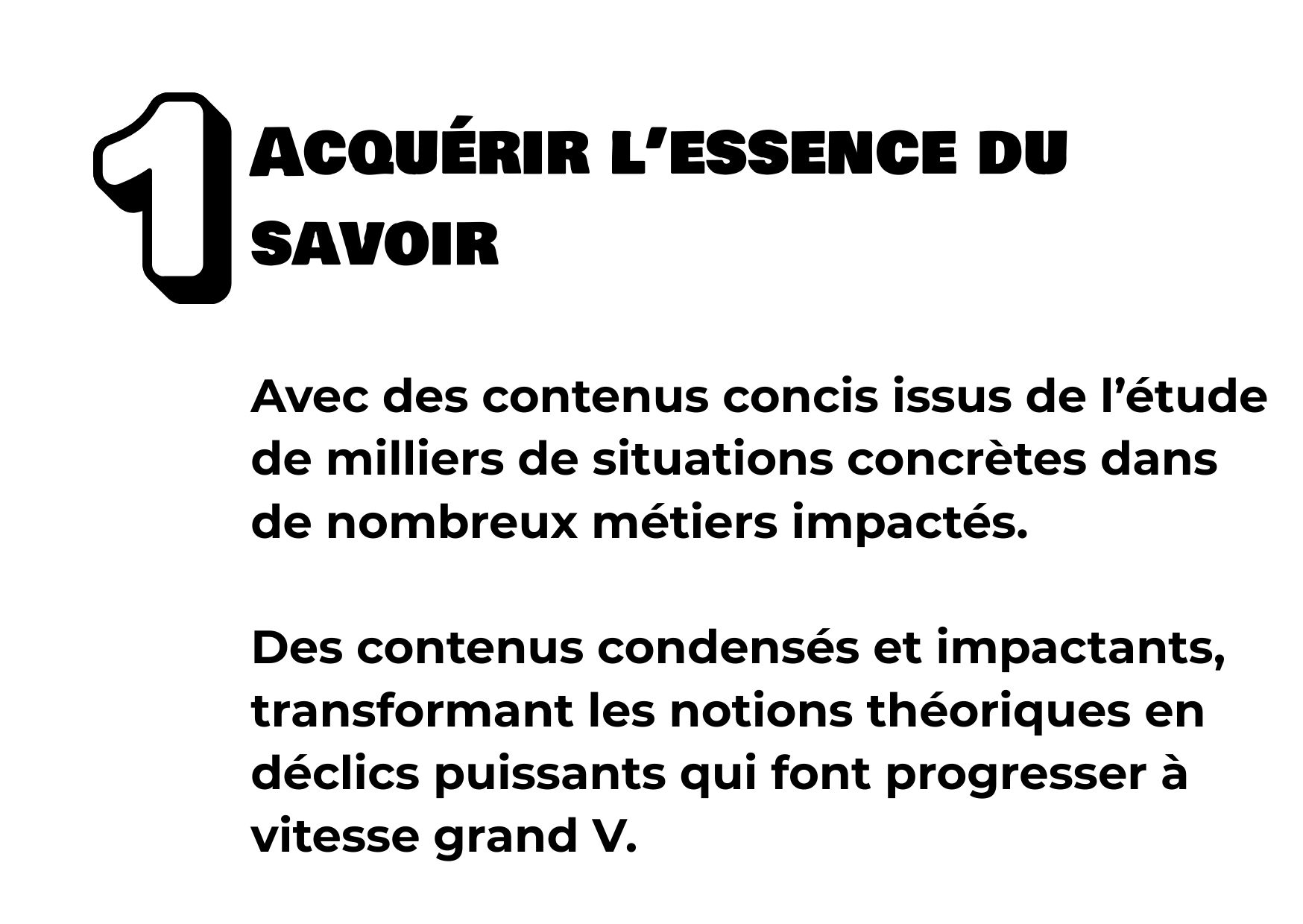 1

ACQUÉRIR L'ESSENCE DU SAVOIR

Avec des contenus concis issus de l'étude de milliers de situations concrètes dans de nombreux métiers impactés.

Des contenus condensés et impactants, transformant les notions théoriques en déclics puissants qui font progresser à vitesse grand V.